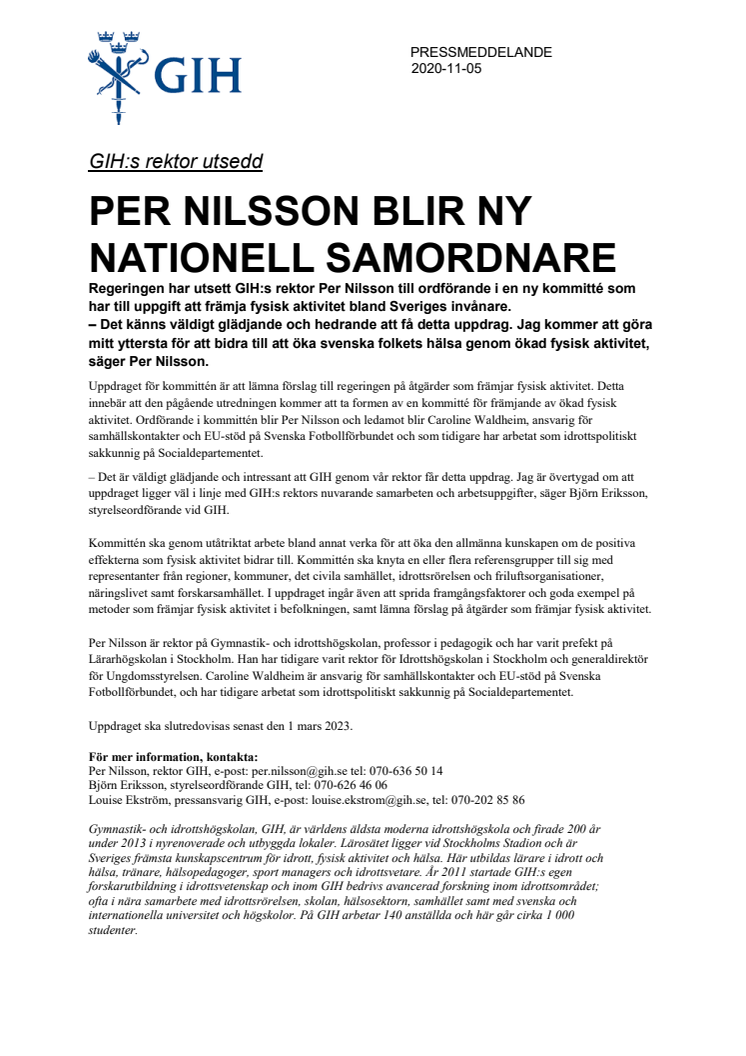 GIH

PRESSMEDDELANDE
2020-11-05

GIH:s rektor utsedd

PER NILSSON BLIR NY NATIONELL SAMORDNARE

Regeringen har utsett GIH:s rektor Per Nilsson till ordförande i en ny kommitté som har till uppgift att främja fysisk aktivitet bland Sveriges invånare.
– Det känns väldigt glädjande och hedrande att få detta uppdrag. Jag kommer att göra mitt yttersta för att bidra till att öka svenska folkets hälsa genom ökad fysisk aktivitet, säger Per Nilsson.

Uppdraget för kommittén är att lämna förslag till regeringen på åtgärder som främjar fysisk aktivitet. Detta innebär att den pågående utredningen kommer att ta formen av en kommitté för främjande av ökad fysisk aktivitet. Ordförande i kommittén blir Per Nilsson och ledamot blir Caroline Waldheim, ansvarig för samhällskontakter och EU-stöd på Svenska Fotbollförbundet och som tidigare har arbetat som idrottspolitiskt sakkunnig på Socialdepartementet.

– Det är väldigt glädjande och intressant att GIH genom vår rektor får detta uppdrag. Jag är övertygad om att uppdraget ligger väl i linje med GIH:s rektors nuvarande samarbeten och arbetsuppgifter, säger Björn Eriksson, styrelseordförande vid GIH.

Kommittén ska genom utåtriktat arbete bland annat verka för att öka den allmänna kunskapen om de positiva effekterna som fysisk aktivitet bidrar till. Kommittén ska knyta en eller flera referensgrupper till sig med representanter från regioner, kommuner, det civila samhället, idrottsrörelsen och friluftsorganisationer, näringslivet samt forskarsamhället. I uppdraget ingår även att sprida framgångsfaktorer och goda exempel på metoder som främjar fysisk aktivitet i befolkningen, samt lämna förslag på åtgärder som främjar fysisk aktivitet.

Per Nilsson är rektor på Gymnastik- och idrottshögskolan, professor i pedagogik och har varit prefekt på Lärarhögskolan i Stockholm. Han har tidigare varit rektor för Idrottshögskolan i Stockholm och generaldirektör för Ungdomsstyrelsen. Caroline Waldheim är ansvarig för samhällskontakter och EU-stöd på Svenska Fotbollförbundet, och har tidigare arbetat som idrottspolitiskt sakkunnig på Socialdepartementet.

Uppdraget ska slutredovisas senast den 1 mars 2023.

För mer information, kontakta:
Per Nilsson, rektor GIH, e-post: per.nilsson@gih.se tel: 070-636 50 14
Björn Eriksson, styrelseordförande GIH, tel: 070-626 46 06
Louise Ekström, pressansvarig GIH, e-post: louise.ekstrom@gih.se, tel: 070-202 85 86

Gymnastik- och idrottshögskolan, GIH, är världens äldsta moderna idrottshögskola och firade 200 år under 2013 i nyrenoverade och utbyggda lokaler. Lärosätet ligger vid Stockholms Stadion och är Sveriges främsta kunskapscentrum för idrott, fysisk aktivitet och hälsa. Här utbildas lärare i idrott och hälsa, tränare, hälsopedagoger, sport managers och idrottsvetare. År 2011 startade GIH:s egen forskarutbildning i idrottsvetenskap och inom GIH bedrivs avancerad forskning inom idrottsområdet; ofta i nära samarbete med idrottsrörelsen, skolan, hälsosektorn, samhället samt med svenska och internationella universitet och högskolor. På GIH arbetar 140 anställda och här går cirka 1 000 studenter.